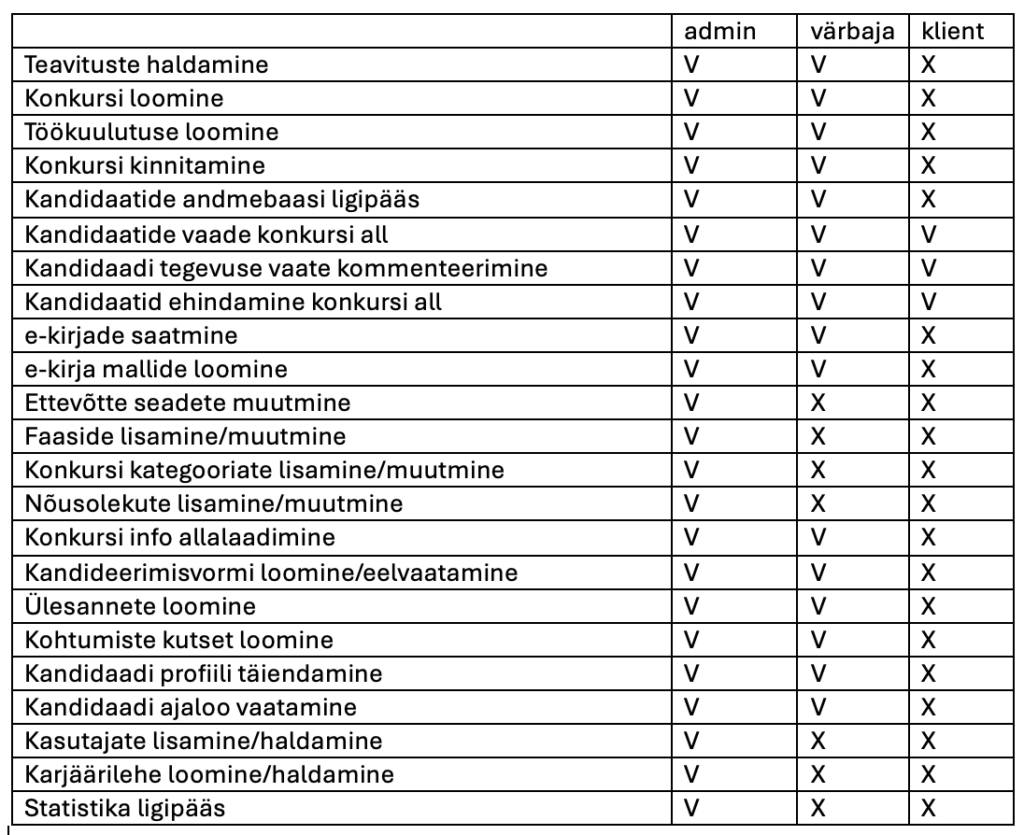 | | admin | värbaja | klient |
|---|---|---|---|
| Teavituste haldamine | V | V | X |
| Konkursi loomine | V | V | X |
| Töökuulutuse loomine | V | V | X |
| Konkursi kinnitamine | V | V | X |
| Kandidaatide andmebaasi ligipääs | V | V | X |
| Kandidaatide vaade konkursi all | V | V | V |
| Kandidaadi tegevuse vaate kommenteerimine | V | V | V |
| Kandidaatid ehindamine konkursi all | V | V | V |
| e-kirjade saatmine | V | V | X |
| e-kirja mallide loomine | V | V | X |
| Ettevõtte seadete muutmine | V | X | X |
| Faaside lisamine/muutmine | V | X | X |
| Konkursi kategooriate lisamine/muutmine | V | X | X |
| Nõusolekute lisamine/muutmine | V | X | X |
| Konkursi info allalaadimine | V | V | X |
| Kandideerimisvormi loomine/eelvaatamine | V | V | X |
| Ülesannete loomine | V | V | X |
| Kohtumiste kutset loomine | V | V | X |
| Kandidaadi profiili täiendamine | V | V | X |
| Kandidaadi ajaloo vaatamine | V | V | X |
| Kasutajate lisamine/haldamine | V | X | X |
| Karjäärilehe loomine/haldamine | V | X | X |
| Statistika ligipääs | V | X | X |